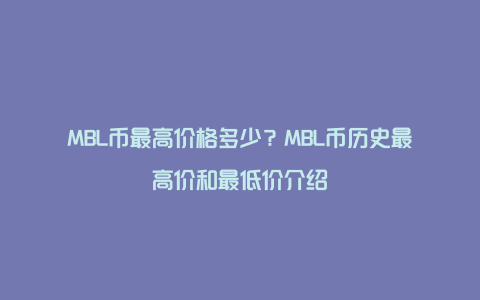 MBL币最高价格多少？MBL币历史最高价和最低价介绍